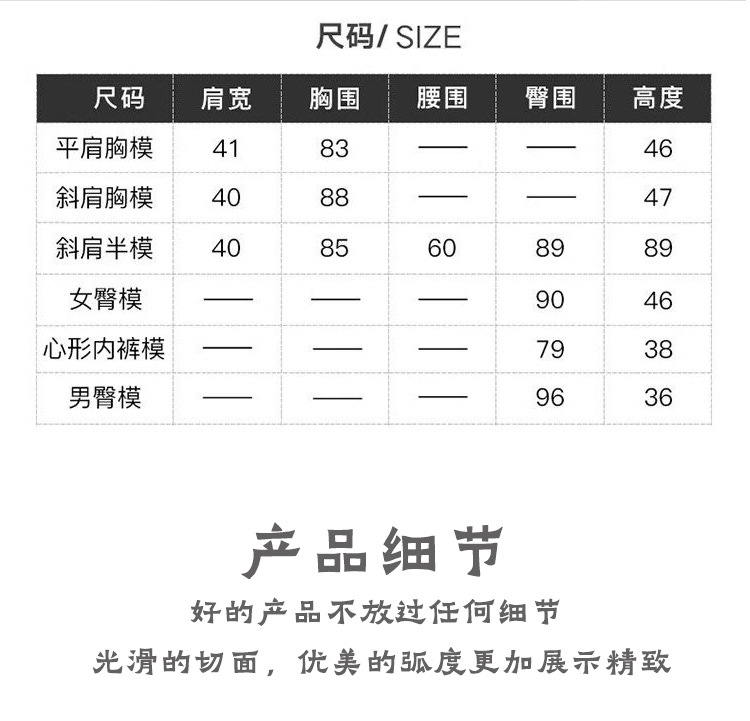 尺码/ SIZE

| 尺码 | 肩宽 | 胸围 | 腰围 | 臀围 | 高度 |
|---|---|---|---|---|---|
| 平肩胸模 | 41 | 83 | —— | —— | 46 |
| 斜肩胸模 | 40 | 88 | —— | —— | 47 |
| 斜肩半模 | 40 | 85 | 60 | 89 | 89 |
| 女臀模 | —— | —— | —— | 90 | 46 |
| 心形内裤模 | —— | —— | —— | 79 | 38 |
| 男臀模 | —— | —— | —— | 96 | 36 |

产品细节

好的产品不放过任何细节

光滑的切面，优美的弧度更加展示精致